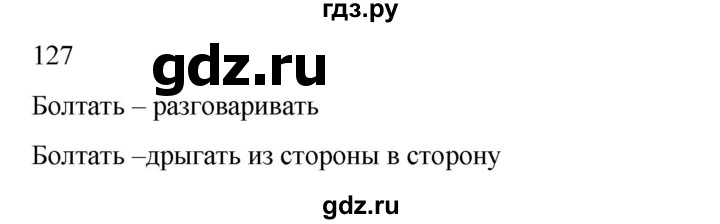 гдз.ру

127

gdz.ru

Болтать – разговаривать

Болтать –дрыгать из стороны в сторону

gdz.ru